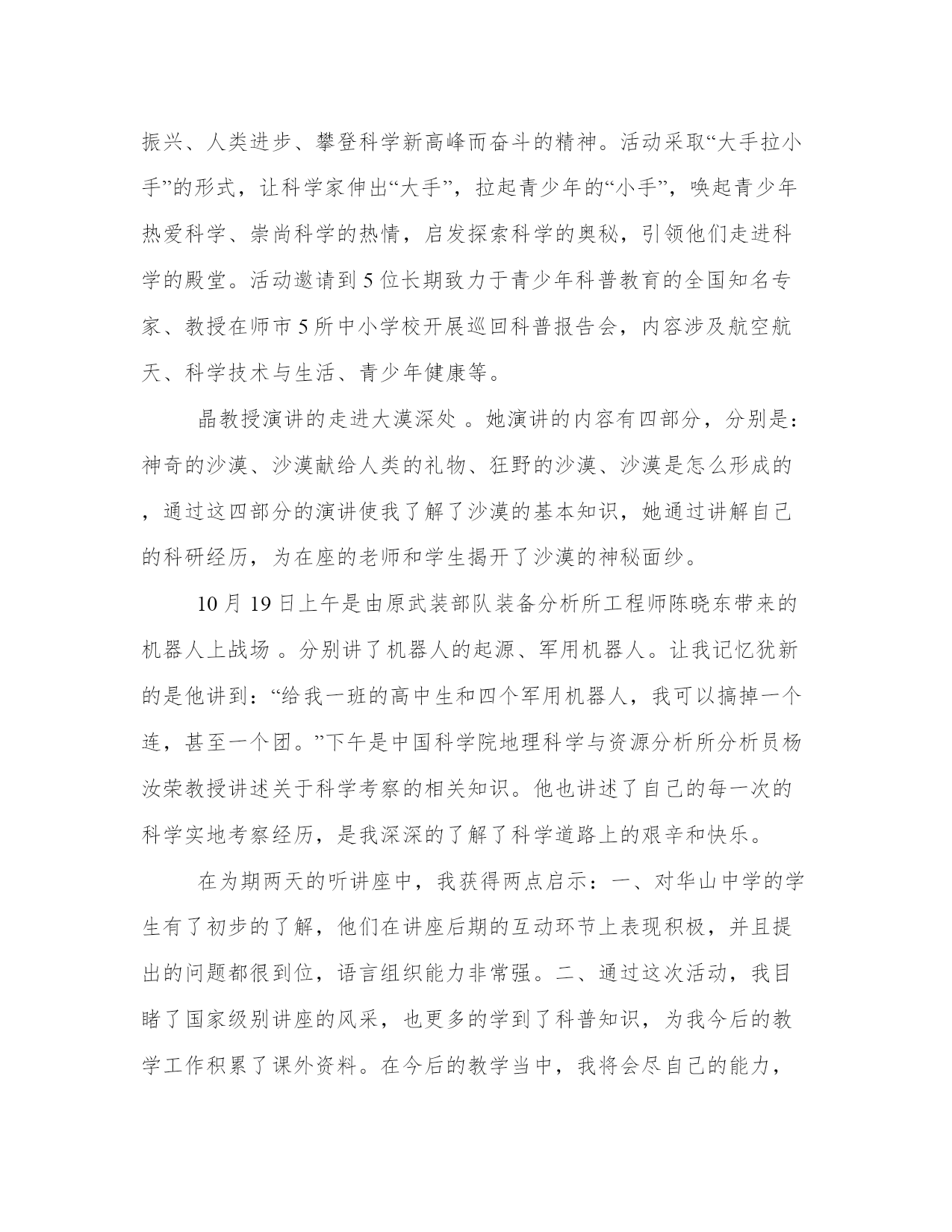 振兴、人类进步、攀登科学新高峰而奋斗的精神。活动采取“大手拉小手”的形式，让科学家伸出“大手”，拉起青少年的“小手”，唤起青少年热爱科学、崇尚科学的热情，启发探索科学的奥秘，引领他们走进科学的殿堂。活动邀请到 5 位长期致力于青少年科普教育的全国知名专家、教授在师市 5 所中小学校开展巡回科普报告会，内容涉及航空航天、科学技术与生活、青少年健康等。

晶教授演讲的走进大漠深处 。她演讲的内容有四部分，分别是：神奇的沙漠、沙漠献给人类的礼物、狂野的沙漠、沙漠是怎么形成的，通过这四部分的演讲使我了解了沙漠的基本知识，她通过讲解自己的科研经历，为在座的老师和学生揭开了沙漠的神秘面纱。

10 月 19 日上午是由原武装部队装备分析所工程师陈晓东带来的机器人上战场 。分别讲了机器人的起源、军用机器人。让我记忆犹新的是他讲到：“给我一班的高中生和四个军用机器人，我可以搞掉一个连，甚至一个团。”下午是中国科学院地理科学与资源分析所分析员杨汝荣教授讲述关于科学考察的相关知识。他也讲述了自己的每一次的科学实地考察经历，是我深深的了解了科学道路上的艰辛和快乐。

在为期两天的听讲座中，我获得两点启示：一、对华山中学的学生有了初步的了解，他们在讲座后期的互动环节上表现积极，并且提出的问题都很到位，语言组织能力非常强。二、通过这次活动，我目睹了国家级别讲座的风采，也更多的学到了科普知识，为我今后的教学工作积累了课外资料。在今后的教学当中，我将会尽自己的能力，